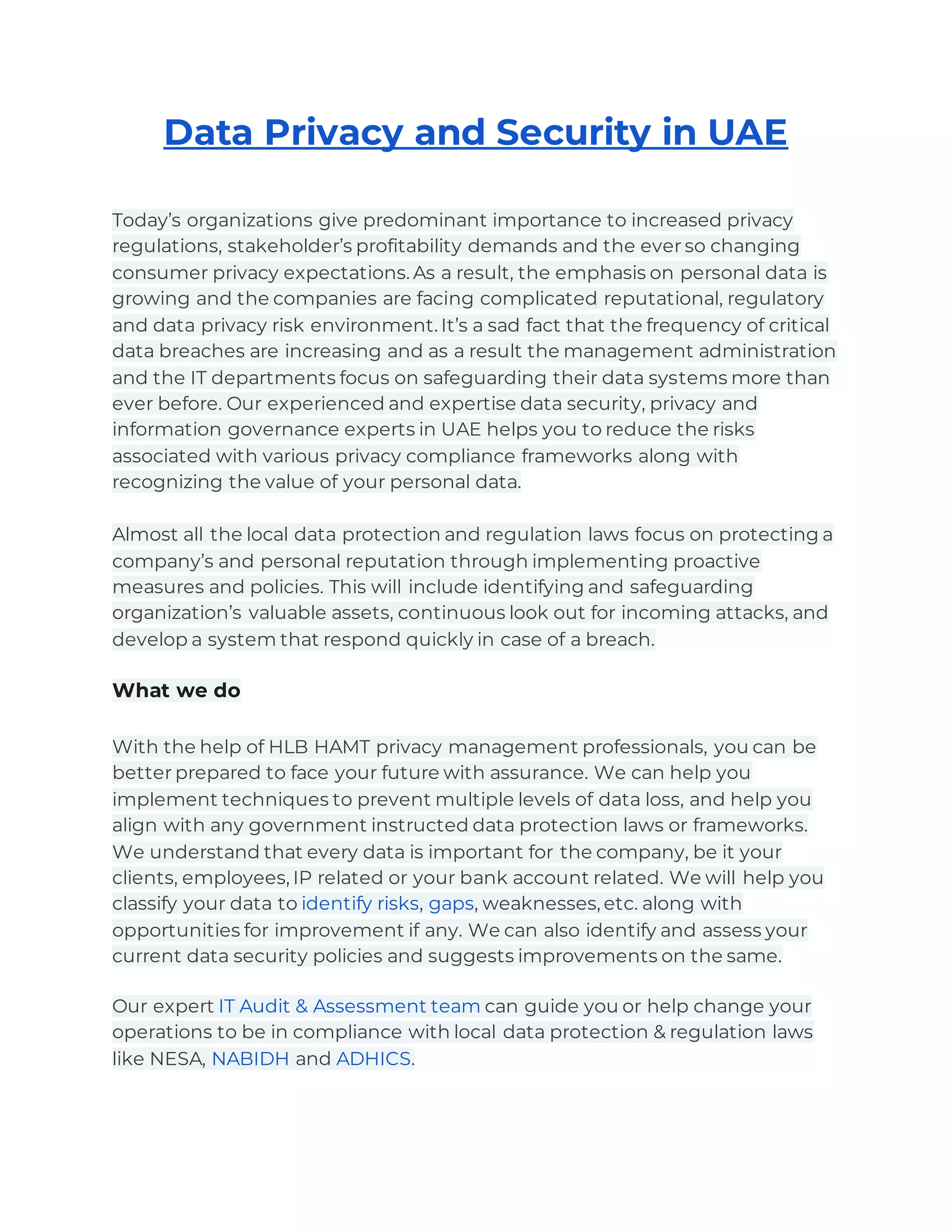 Data Privacy and Security in UAE

Today's organizations give predominant importance to increased privacy regulations, stakeholder's profitability demands and the ever so changing consumer privacy expectations. As a result, the emphasis on personal data is growing and the companies are facing complicated reputational, regulatory and data privacy risk environment. It's a sad fact that the frequency of critical data breaches are increasing and as a result the management administration and the IT departments focus on safeguarding their data systems more than ever before. Our experienced and expertise data security, privacy and information governance experts in UAE helps you to reduce the risks associated with various privacy compliance frameworks along with recognizing the value of your personal data.

Almost all the local data protection and regulation laws focus on protecting a company's and personal reputation through implementing proactive measures and policies. This will include identifying and safeguarding organization's valuable assets, continuous look out for incoming attacks, and develop a system that respond quickly in case of a breach.

What we do

With the help of HLB HAMT privacy management professionals, you can be better prepared to face your future with assurance. We can help you implement techniques to prevent multiple levels of data loss, and help you align with any government instructed data protection laws or frameworks. We understand that every data is important for the company, be it your clients, employees, IP related or your bank account related. We will help you classify your data to identify risks, gaps, weaknesses, etc. along with opportunities for improvement if any. We can also identify and assess your current data security policies and suggests improvements on the same.

Our expert IT Audit & Assessment team can guide you or help change your operations to be in compliance with local data protection & regulation laws like NESA, NABIDH and ADHICS.